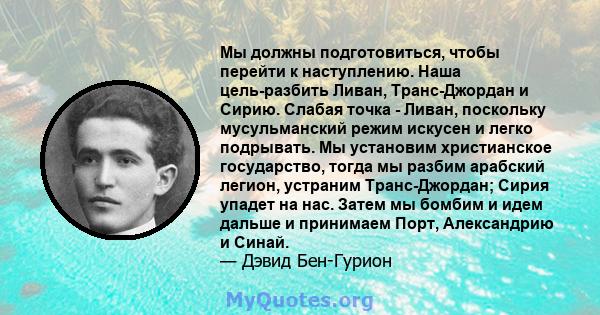 Мы должны подготовиться, чтобы перейти к наступлению. Наша цель-разбить Ливан, Транс-Джордан и Сирию. Слабая точка - Ливан, поскольку мусульманский режим искусен и легко подрывать. Мы установим христианское государство, тогда мы разбим арабский легион, устраним Транс-Джордан; Сирия упадет на нас. Затем мы бомбим и идем дальше и принимаем Порт, Александрию и Синай.
— Дэвид Бен-Гурион

MyQuotes.org